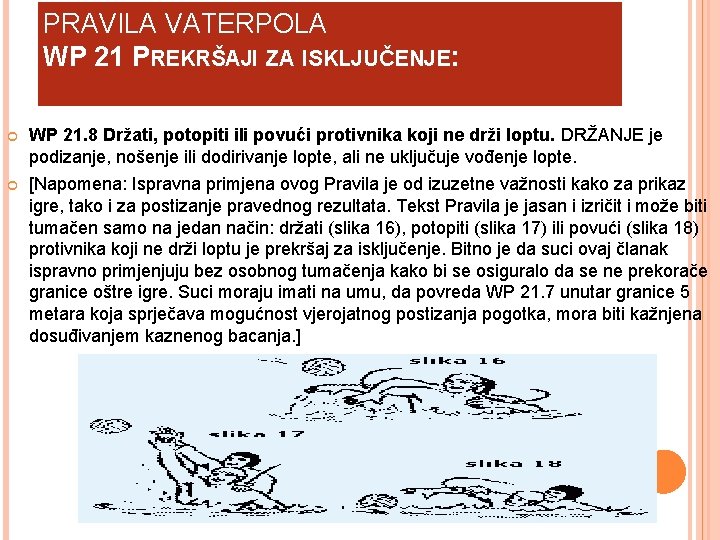 PRAVILA VATERPOLA
WP 21 PREKRŠAJI ZA ISKLJUČENJE:

WP 21.8 Držati, potopiti ili povući protivnika koji ne drži loptu. DRŽANJE je podizanje, nošenje ili dodirivanje lopte, ali ne uključuje vođenje lopte.

[Napomena: Ispravna primjena ovog Pravila je od izuzetne važnosti kako za prikaz igre, tako i za postizanje pravednog rezultata. Tekst Pravila je jasan i izričit i može biti tumačen samo na jedan način: držati (slika 16), potopiti (slika 17) ili povući (slika 18) protivnika koji ne drži loptu je prekršaj za isključenje. Bitno je da suci ovaj članak ispravno primjenjuju bez osobnog tumačenja kako bi se osiguralo da se ne prekorače granice oštre igre. Suci moraju imati na umu, da povreda WP 21.7 unutar granice 5 metara koja sprječava mogućnost vjerojatnog postizanja pogotka, mora biti kažnjena dosuđivanjem kaznenog bacanja.]

slika 16

slika 17

slika 18